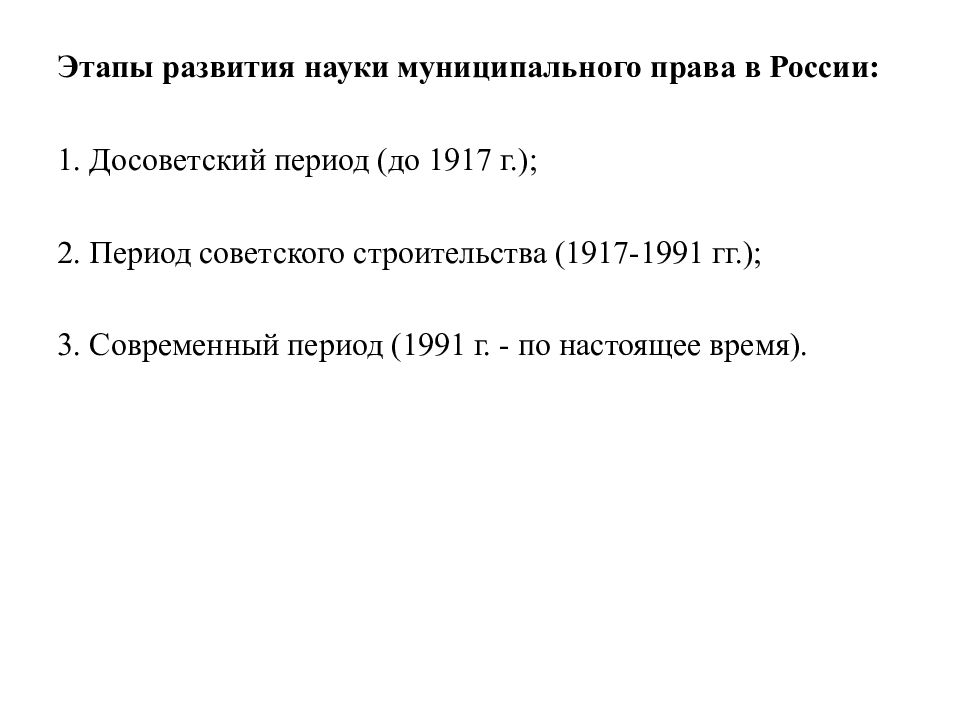 Этапы развития науки муниципального права в России:

1. Досоветский период (до 1917 г.);

2. Период советского строительства (1917-1991 гг.);

3. Современный период (1991 г. - по настоящее время).